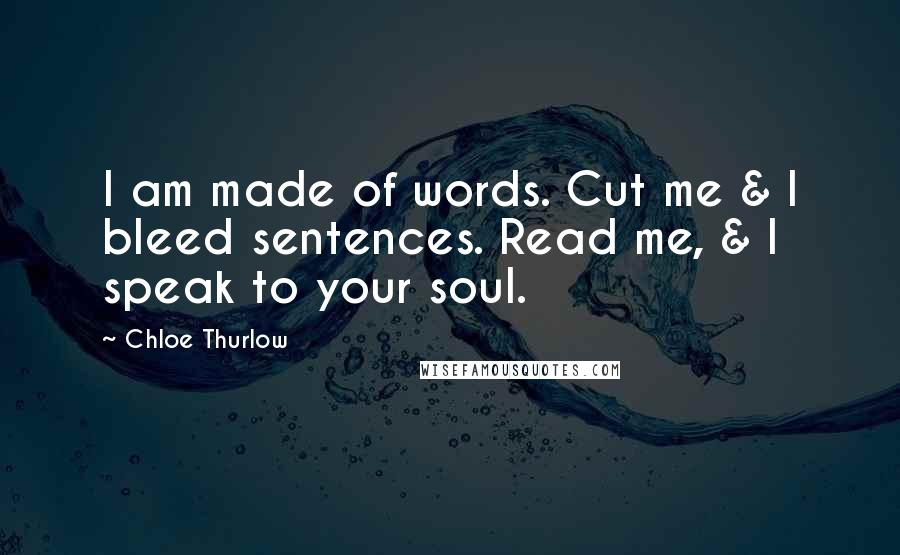 I am made of words. Cut me & I bleed sentences. Read me, & I speak to your soul.

~ Chloe Thurlow

WISEFAMOUSQUOTES.COM